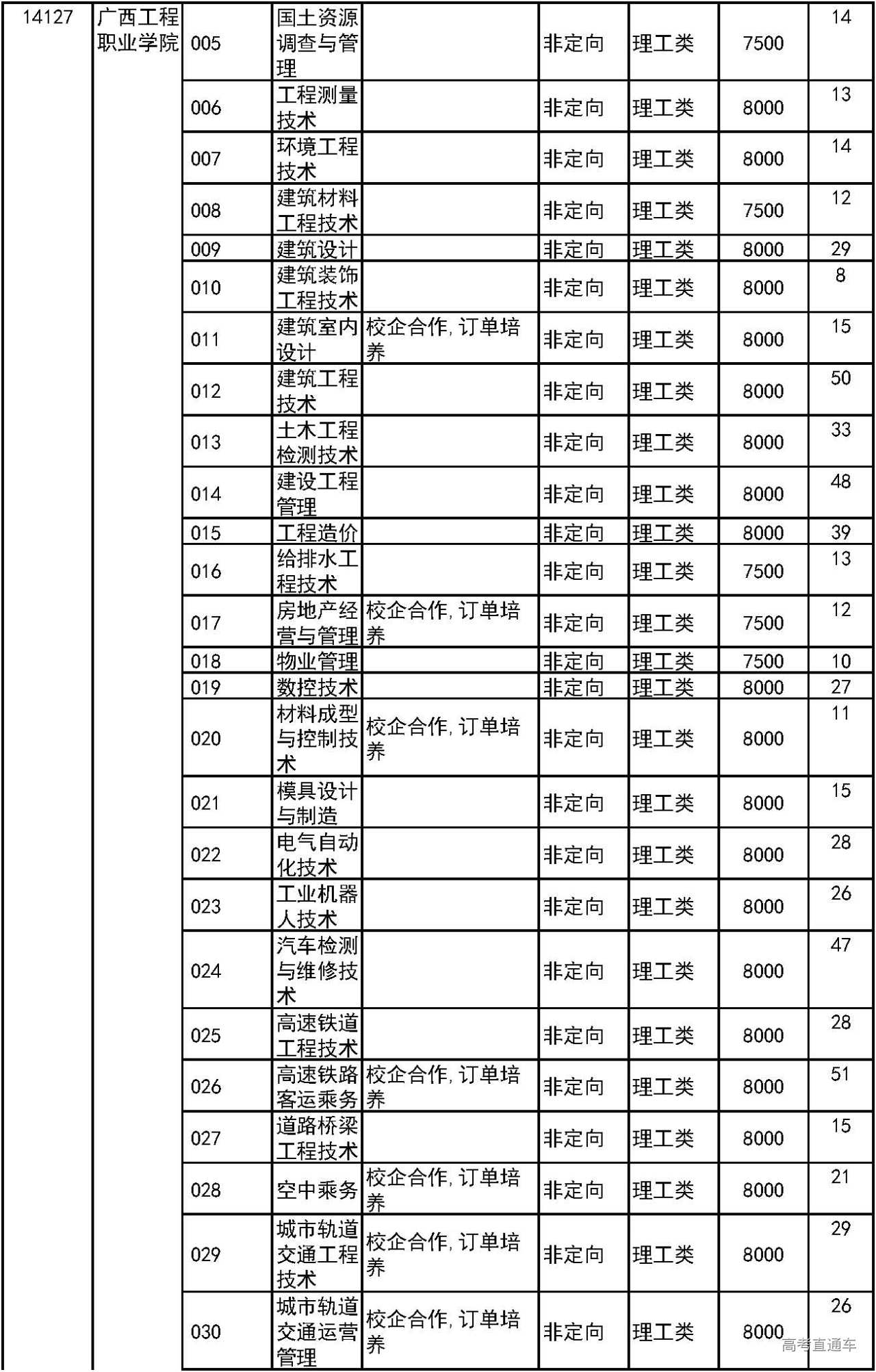 | 14127 | 广西工程职业学院 | 005 | 国土资源调查与管理 | | 非定向 | 理工类 | 7500 | 14 |
|---|---|---|---|---|---|---|---|---|
| | | 006 | 工程测量技术 | | 非定向 | 理工类 | 8000 | 13 |
| | | 007 | 环境工程技术 | | 非定向 | 理工类 | 8000 | 14 |
| | | 008 | 建筑材料工程技术 | | 非定向 | 理工类 | 7500 | 12 |
| | | 009 | 建筑设计 | | 非定向 | 理工类 | 8000 | 29 |
| | | 010 | 建筑装饰工程技术 | | 非定向 | 理工类 | 8000 | 8 |
| | | 011 | 建筑室内设计 | 校企合作，订单培养 | 非定向 | 理工类 | 8000 | 15 |
| | | 012 | 建筑工程技术 | | 非定向 | 理工类 | 8000 | 50 |
| | | 013 | 土木工程检测技术 | | 非定向 | 理工类 | 8000 | 33 |
| | | 014 | 建设工程管理 | | 非定向 | 理工类 | 8000 | 48 |
| | | 015 | 工程造价 | | 非定向 | 理工类 | 8000 | 39 |
| | | 016 | 给排水工程技术 | | 非定向 | 理工类 | 7500 | 13 |
| | | 017 | 房地产经营与管理 | 校企合作，订单培养 | 非定向 | 理工类 | 7500 | 12 |
| | | 018 | 物业管理 | | 非定向 | 理工类 | 7500 | 10 |
| | | 019 | 数控技术 | | 非定向 | 理工类 | 8000 | 27 |
| | | 020 | 材料成型与控制技术 | 校企合作，订单培养 | 非定向 | 理工类 | 8000 | 11 |
| | | 021 | 模具设计与制造 | | 非定向 | 理工类 | 8000 | 15 |
| | | 022 | 电气自动化技术 | | 非定向 | 理工类 | 8000 | 28 |
| | | 023 | 工业机器人技术 | | 非定向 | 理工类 | 8000 | 26 |
| | | 024 | 汽车检测与维修技术 | | 非定向 | 理工类 | 8000 | 47 |
| | | 025 | 高速铁道工程技术 | | 非定向 | 理工类 | 8000 | 28 |
| | | 026 | 高速铁路客运乘务 | 校企合作，订单培养 | 非定向 | 理工类 | 8000 | 51 |
| | | 027 | 道路桥梁工程技术 | | 非定向 | 理工类 | 8000 | 15 |
| | | 028 | 空中乘务 | 校企合作，订单培养 | 非定向 | 理工类 | 8000 | 21 |
| | | 029 | 城市轨道交通工程技术 | 校企合作，订单培养 | 非定向 | 理工类 | 8000 | 29 |
| | | 030 | 城市轨道交通运营管理 | 校企合作，订单培养 | 非定向 | 理工类 | 8000 | 26 |

高考直通车